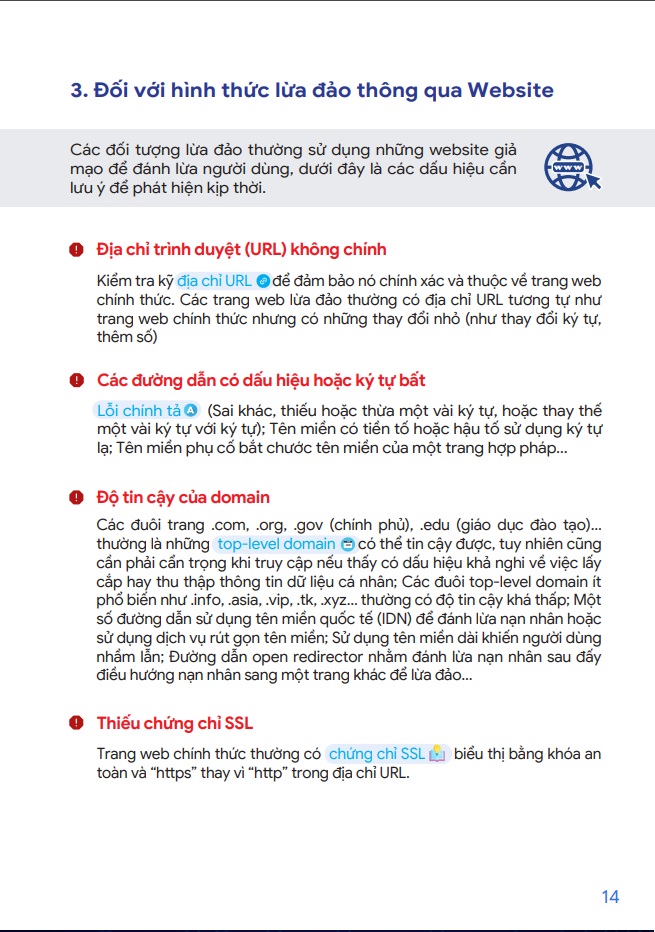 3. Đối với hình thức lừa đảo thông qua Website

Các đối tượng lừa đảo thường sử dụng những website giả mạo để đánh lừa người dùng, dưới đây là các dấu hiệu cần lưu ý để phát hiện kịp thời.

Địa chỉ trình duyệt (URL) không chính

Kiểm tra kỹ địa chỉ URL để đảm bảo nó chính xác và thuộc về trang web chính thức. Các trang web lừa đảo thường có địa chỉ URL tương tự như trang web chính thức nhưng có những thay đổi nhỏ (như thay đổi ký tự, thêm số)

Các đường dẫn có dấu hiệu hoặc ký tự bất

Lỗi chính tả (Sai khác, thiếu hoặc thừa một vài ký tự, hoặc thay thế một vài ký tự với ký tự); Tên miền có tiền tố hoặc hậu tố sử dụng ký tự lạ; Tên miền phụ cố bắt chước tên miền của một trang hợp pháp...

Độ tin cậy của domain

Các đuôi trang .com, .org, .gov (chính phủ), .edu (giáo dục đào tạo)... thường là những top-level domain có thể tin cậy được, tuy nhiên cũng cần phải cẩn trọng khi truy cập nếu thấy có dấu hiệu khả nghi về việc lấy cắp hay thu thập thông tin dữ liệu cá nhân; Các đuôi top-level domain ít phổ biến như .info, .asia, .vip, .tk, .xyz... thường có độ tin cậy khá thấp; Một số đường dẫn sử dụng tên miền quốc tế (IDN) để đánh lừa nạn nhân hoặc sử dụng dịch vụ rút gọn tên miền; Sử dụng tên miền dài khiến người dùng nhầm lẫn; Đường dẫn open redirector nhằm đánh lừa nạn nhân sau đấy điều hướng nạn nhân sang một trang khác để lừa đảo...

Thiếu chứng chỉ SSL

Trang web chính thức thường có chứng chỉ SSL biểu thị bằng khóa an toàn và “https” thay vì “http” trong địa chỉ URL.

14